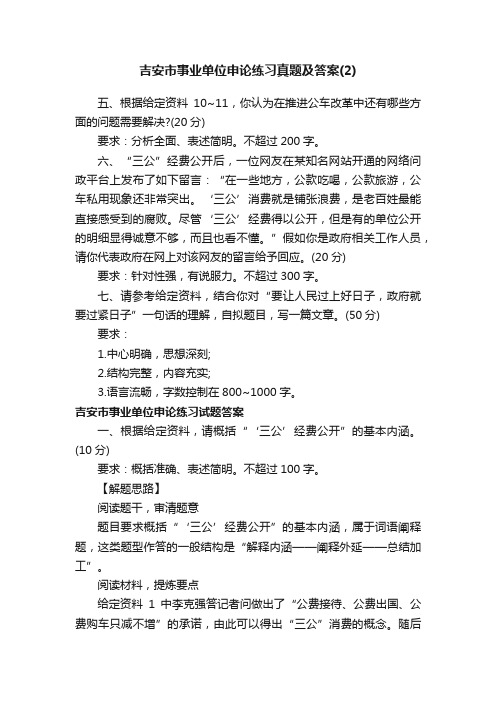 吉安市事业单位申论练习真题及答案(2)

五、根据给定资料 10~11，你认为在推进公车改革中还有哪些方面的问题需要解决?(20 分)

要求：分析全面、表述简明。不超过 200 字。

六、“三公”经费公开后，一位网友在某知名网站开通的网络问政平台上发布了如下留言：“在一些地方，公款吃喝，公款旅游，公车私用现象还非常突出。‘三公’消费就是铺张浪费，是老百姓最能直接感受到的腐败。尽管‘三公’经费得以公开，但是有的单位公开的明细显得诚意不够，而且也看不懂。”假如你是政府相关工作人员，请你代表政府在网上对该网友的留言给予回应。(20 分)

要求：针对性强，有说服力。不超过 300 字。

七、请参考给定资料，结合你对“要让人民过上好日子，政府就要过紧日子”一句话的理解，自拟题目，写一篇文章。(50 分)

要求：

1.中心明确，思想深刻;

2.结构完整，内容充实;

3.语言流畅，字数控制在 800~1000 字。

吉安市事业单位申论练习试题答案

一、根据给定资料，请概括“‘三公’经费公开”的基本内涵。(10 分)

要求：概括准确、表述简明。不超过 100 字。

【解题思路】

阅读题干，审清题意

题目要求概括“‘三公’经费公开”的基本内涵，属于词语阐释题，这类题型作答的一般结构是“解释内涵——阐释外延——总结加工”。

阅读材料，提炼要点

给定资料 1 中李克强答记者问做出了“公费接待、公费出国、公费购车只减不增”的承诺，由此可以得出“三公”消费的概念。随后